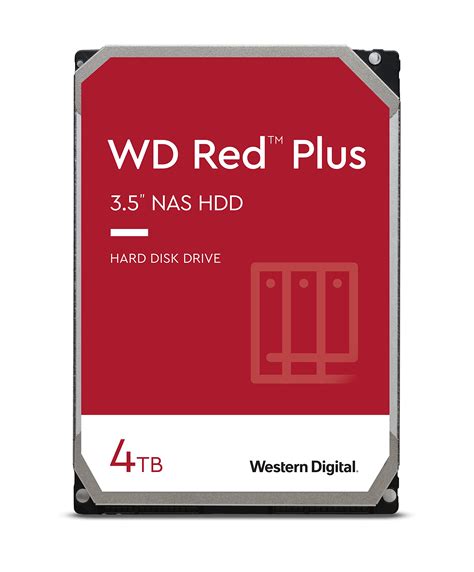 WD Red™ Plus

3.5" NAS HDD

HARD DISK DRIVE

4TB

Western Digital.